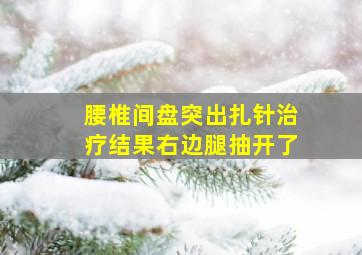 腰椎间盘突出扎针治疗结果右边腿抽开了